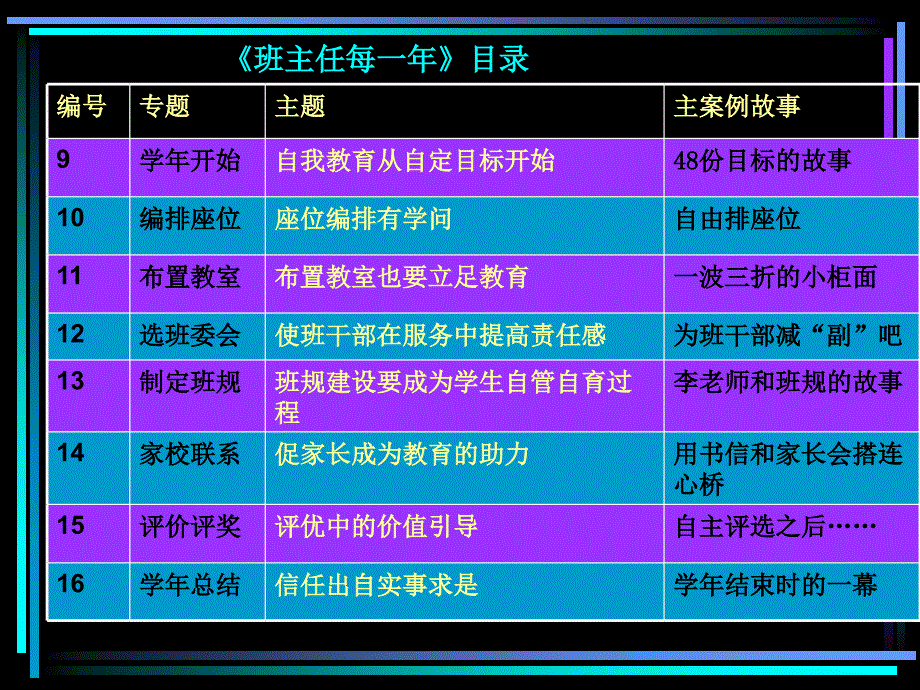 《班主任每一年》目录

| 编号 | 专题 | 主题 | 主案例故事 |
|---|---|---|---|
| 9 | 学年开始 | 自我教育从自定目标开始 | 48份目标的故事 |
| 10 | 编排座位 | 座位编排有学问 | 自由排座位 |
| 11 | 布置教室 | 布置教室也要立足教育 | 一波三折的小柜面 |
| 12 | 选班委会 | 使班干部在服务中提高责任感 | 为班干部减“副”吧 |
| 13 | 制定班规 | 班规建设要成为学生自管自育过程 | 李老师和班规的故事 |
| 14 | 家校联系 | 促家长成为教育的助力 | 用书信和家长会搭连心桥 |
| 15 | 评价评奖 | 评优中的价值引导 | 自主评选之后…… |
| 16 | 学年总结 | 信任出自实事求是 | 学年结束时的一幕 |